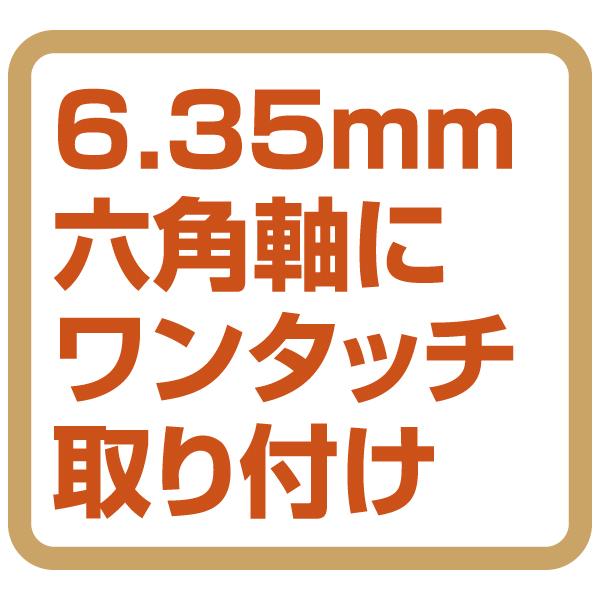 6.35mm
六角軸に
ワンタッチ
取り付け